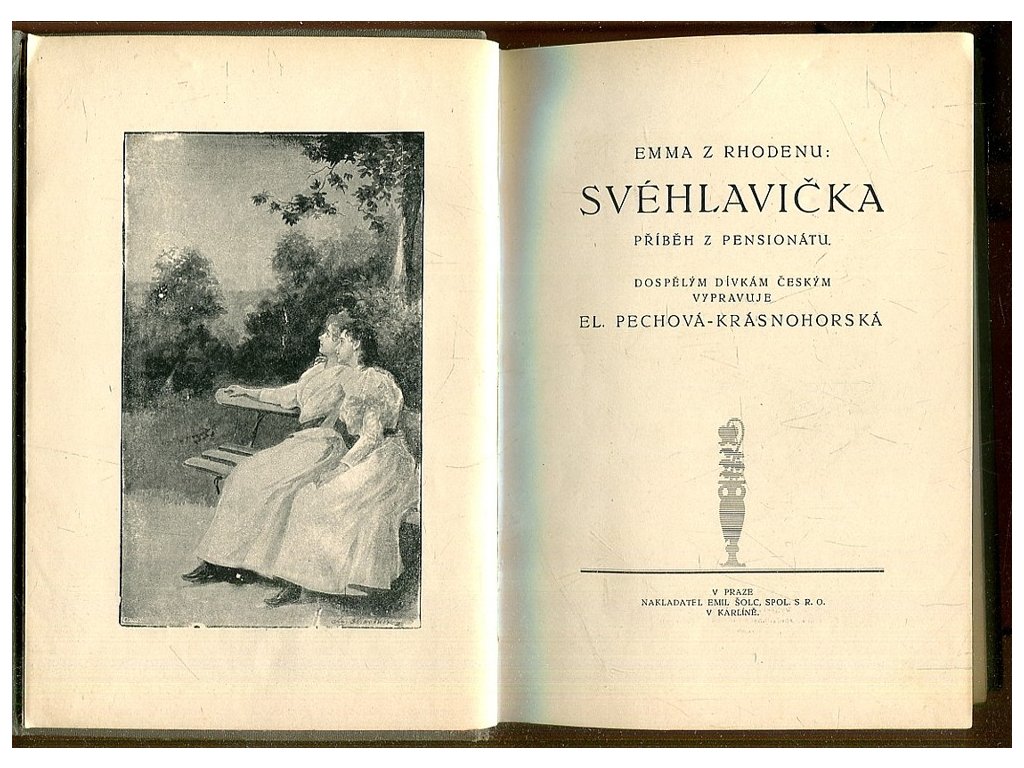 EMMA Z RHODENU:

SVÉHLAVIČKA

PŘÍBĚH Z PENSIONÁTU.

DOSPĚLÝM DÍVKÁM ČESKÝM
VYPRAVUJE
EL. PECHOVÁ-KRÁSNOHORSKÁ

V PRAZE
NAKLADATEL EMIL ŠOLC, SPOL. S R. O.
V KARLÍNĚ.